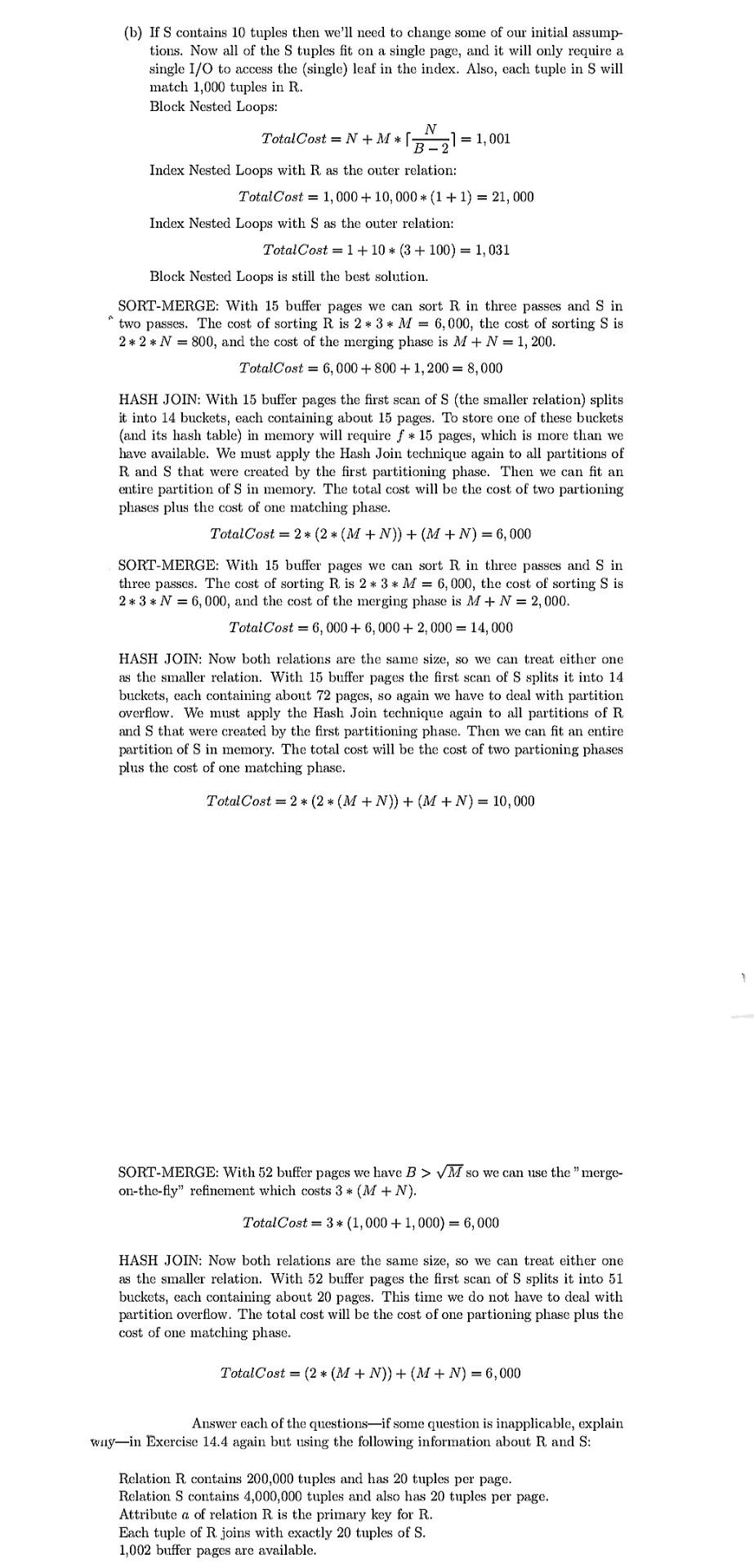 (b) If S contains 10 tuples then we'll need to change some of our initial assumptions. Now all of the S tuples fit on a single page, and it will only require a single I/O to access the (single) leaf in the index. Also, each tuple in S will match 1,000 tuples in R.
Block Nested Loops:

$TotalCost = N + M * \lceil \frac{N}{B-2} \rceil = 1,001$

Index Nested Loops with R as the outer relation:

$TotalCost = 1,000 + 10,000 * (1 + 1) = 21,000$

Index Nested Loops with S as the outer relation:

$TotalCost = 1 + 10 * (3 + 100) = 1,031$

Block Nested Loops is still the best solution.

SORT-MERGE: With 15 buffer pages we can sort R in three passes and S in two passes. The cost of sorting R is $2 * 3 * M = 6,000$, the cost of sorting S is $2 * 2 * N = 800$, and the cost of the merging phase is $M + N = 1,200$.

$TotalCost = 6,000 + 800 + 1,200 = 8,000$

HASH JOIN: With 15 buffer pages the first scan of S (the smaller relation) splits it into 14 buckets, each containing about 15 pages. To store one of these buckets (and its hash table) in memory will require $f * 15$ pages, which is more than we have available. We must apply the Hash Join technique again to all partitions of R and S that were created by the first partitioning phase. Then we can fit an entire partition of S in memory. The total cost will be the cost of two partioning phases plus the cost of one matching phase.

$TotalCost = 2 * (2 * (M + N)) + (M + N) = 6,000$

SORT-MERGE: With 15 buffer pages we can sort R in three passes and S in three passes. The cost of sorting R is $2 * 3 * M = 6,000$, the cost of sorting S is $2 * 3 * N = 6,000$, and the cost of the merging phase is $M + N = 2,000$.

$TotalCost = 6,000 + 6,000 + 2,000 = 14,000$

HASH JOIN: Now both relations are the same size, so we can treat either one as the smaller relation. With 15 buffer pages the first scan of S splits it into 14 buckets, each containing about 72 pages, so again we have to deal with partition overflow. We must apply the Hash Join technique again to all partitions of R and S that were created by the first partitioning phase. Then we can fit an entire partition of S in memory. The total cost will be the cost of two partioning phases plus the cost of one matching phase.

$TotalCost = 2 * (2 * (M + N)) + (M + N) = 10,000$

SORT-MERGE: With 52 buffer pages we have $B > \sqrt{M}$ so we can use the "merge-on-the-fly" refinement which costs $3 * (M + N)$.

$TotalCost = 3 * (1,000 + 1,000) = 6,000$

HASH JOIN: Now both relations are the same size, so we can treat either one as the smaller relation. With 52 buffer pages the first scan of S splits it into 51 buckets, each containing about 20 pages. This time we do not have to deal with partition overflow. The total cost will be the cost of one partioning phase plus the cost of one matching phase.

$TotalCost = (2 * (M + N)) + (M + N) = 6,000$

Answer each of the questions—if some question is inapplicable, explain why—in Exercise 14.4 again but using the following information about R and S:

Relation R contains 200,000 tuples and has 20 tuples per page.
Relation S contains 4,000,000 tuples and also has 20 tuples per page.
Attribute $a$ of relation R is the primary key for R.
Each tuple of R joins with exactly 20 tuples of S.
1,002 buffer pages are available.